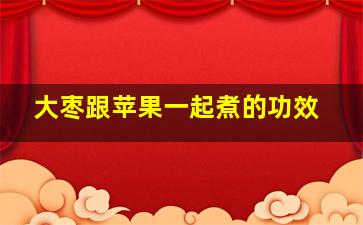 大枣跟苹果一起煮的功效